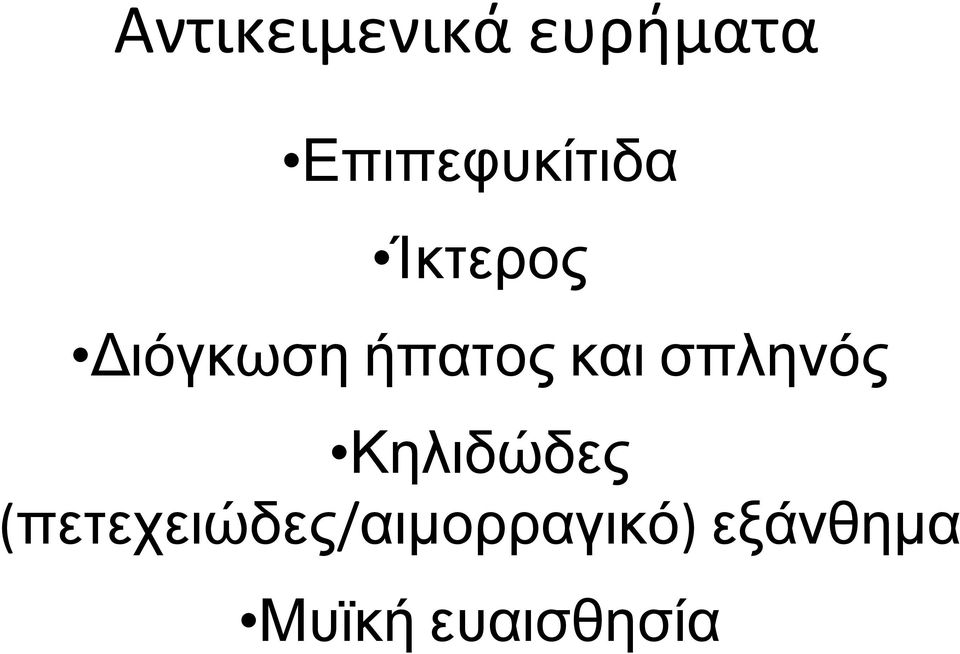 Αντικειμενικά ευρήματα

•Επιπεφυκίτιδα

•Ίκτερος

•Διόγκωση ήπατος και σπληνός

•Κηλιδώδες (πετεχειώδες/αιμορραγικό) εξάνθημα

•Μυϊκή ευαισθησία